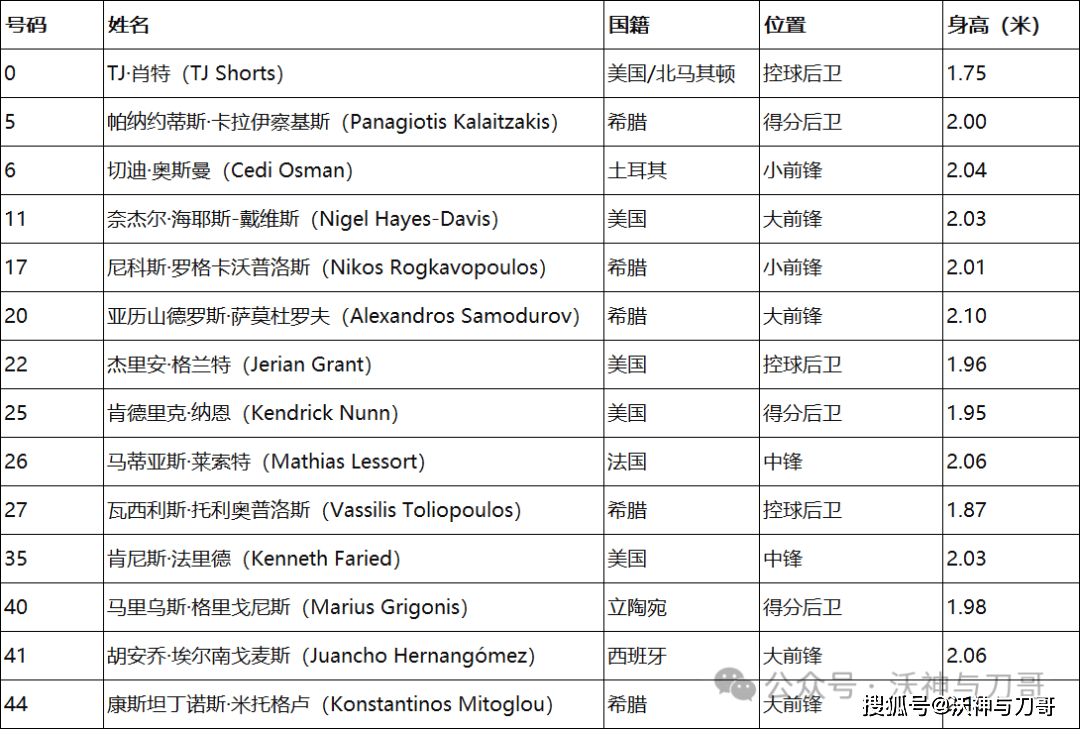 | 号码 | 姓名 | 国籍 | 位置 | 身高（米） |
|---|---|---|---|---|
| 0 | TJ·肖特（TJ Shorts） | 美国/北马其顿 | 控球后卫 | 1.75 |
| 5 | 帕纳约蒂斯·卡拉伊察基斯（Panagiotis Kalaitzakis） | 希腊 | 得分后卫 | 2.00 |
| 6 | 切迪·奥斯曼（Cedi Osman） | 土耳其 | 小前锋 | 2.04 |
| 11 | 奈杰尔·海耶斯-戴维斯（Nigel Hayes-Davis） | 美国 | 大前锋 | 2.03 |
| 17 | 尼科斯·罗格卡沃普洛斯（Nikos Rogkavopoulos） | 希腊 | 小前锋 | 2.01 |
| 20 | 亚历山德罗斯·萨莫杜罗夫（Alexandros Samodurov） | 希腊 | 大前锋 | 2.10 |
| 22 | 杰里安·格兰特（Jerian Grant） | 美国 | 控球后卫 | 1.96 |
| 25 | 肯德里克·纳恩（Kendrick Nunn） | 美国 | 得分后卫 | 1.95 |
| 26 | 马蒂亚斯·莱索特（Mathias Lessort） | 法国 | 中锋 | 2.06 |
| 27 | 瓦西利斯·托利奥普洛斯（Vassilis Toliopoulos） | 希腊 | 控球后卫 | 1.87 |
| 35 | 肯尼斯·法里德（Kenneth Faried） | 美国 | 中锋 | 2.03 |
| 40 | 马里乌斯·格里戈尼斯（Marius Grigonis） | 立陶宛 | 得分后卫 | 1.98 |
| 41 | 胡安乔·埃尔南戈麦斯（Juancho Hernangómez） | 西班牙 | 大前锋 | 2.06 |
| 44 | 康斯坦丁诺斯·米托格卢（Konstantinos Mitoglou） | 希腊 | 大前锋 | |

公众号 · 沃神与刀哥
搜狐号@沃神与刀哥